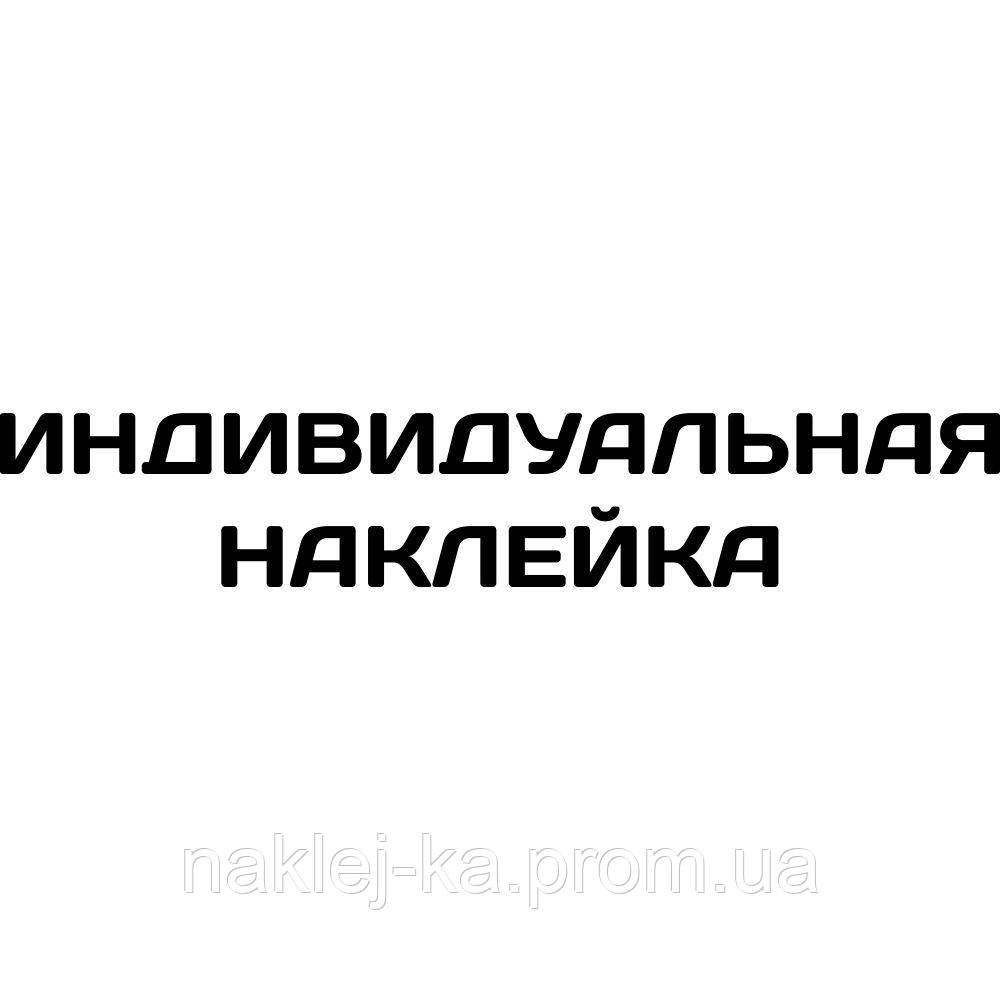 ИНДИВИДУАЛЬНАЯ
НАКЛЕЙКА

naklej-ka.prom.ua